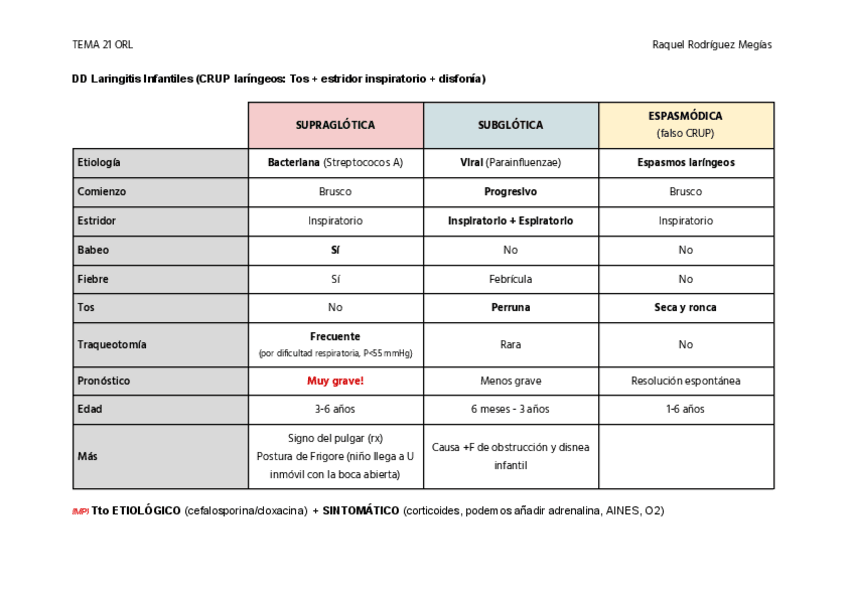 TEMA 21 ORL

Raquel Rodríguez Megías

DD Laringitis Infantiles (CRUP laríngeos: Tos + estridor inspiratorio + disfonía)

| | SUPRAGLÓTICA | SUBGLÓTICA | ESPASMÓDICA (falso CRUP) |
|---|---|---|---|
| Etiología | Bacteriana (Streptococos A) | Viral (Parainfluenzae) | Espasmos laríngeos |
| Comienzo | Brusco | Progresivo | Brusco |
| Estridor | Inspiratorio | Inspiratorio + Espiratorio | Inspiratorio |
| Babeo | Sí | No | No |
| Fiebre | Sí | Febrícula | No |
| Tos | No | Perruna | Seca y ronca |
| Traqueotomía | Frecuente (por dificultad respiratoria, P<55 mmHg) | Rara | No |
| Pronóstico | Muy grave! | Menos grave | Resolución espontánea |
| Edad | 3-6 años | 6 meses - 3 años | 1-6 años |
| Más | Signo del pulgar (rx) Postura de Frigore (niño llega a U inmóvil con la boca abierta) | Causa +F de obstrucción y disnea infantil | |

IMP! Tto ETIOLÓGICO (cefalosporina/cloxacina) + SINTOMÁTICO (corticoides, podemos añadir adrenalina, AINES, O2)